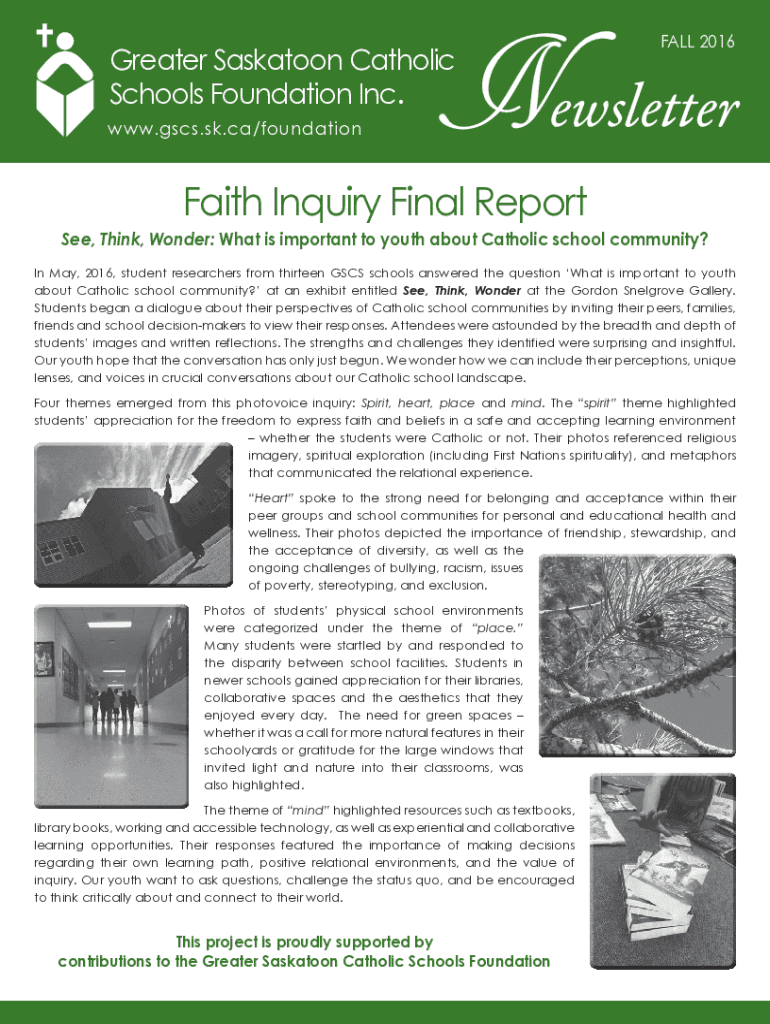 Greater Saskatoon Catholic Schools Foundation Inc.

www.gscs.sk.ca/foundation

FALL 2016

Newsletter

Faith Inquiry Final Report

See, Think, Wonder: What is important to youth about Catholic school community?

In May, 2016, student researchers from thirteen GSCS schools answered the question 'What is important to youth about Catholic school community?' at an exhibit entitled See, Think, Wonder at the Gordon Snelgrove Gallery. Students began a dialogue about their perspectives of Catholic school communities by inviting their peers, families, friends and school decision-makers to view their responses. Attendees were astounded by the breadth and depth of students' images and written reflections. The strengths and challenges they identified were surprising and insightful. Our youth hope that the conversation has only just begun. We wonder how we can include their perceptions, unique lenses, and voices in crucial conversations about our Catholic school landscape.

Four themes emerged from this photovoice inquiry: Spirit, heart, place and mind. The "spirit" theme highlighted students' appreciation for the freedom to express faith and beliefs in a safe and accepting learning environment – whether the students were Catholic or not. Their photos referenced religious imagery, spiritual exploration (including First Nations spirituality), and metaphors that communicated the relational experience.

"Heart" spoke to the strong need for belonging and acceptance within their peer groups and school communities for personal and educational health and wellness. Their photos depicted the importance of friendship, stewardship, and the acceptance of diversity, as well as the ongoing challenges of bullying, racism, issues of poverty, stereotyping, and exclusion.

Photos of students' physical school environments were categorized under the theme of "place." Many students were startled by and responded to the disparity between school facilities. Students in newer schools gained appreciation for their libraries, collaborative spaces and the aesthetics that they enjoyed every day. The need for green spaces – whether it was a call for more natural features in their schoolyards or gratitude for the large windows that invited light and nature into their classrooms, was also highlighted.

The theme of "mind" highlighted resources such as textbooks, library books, working and accessible technology, as well as experiential and collaborative learning opportunities. Their responses featured the importance of making decisions regarding their own learning path, positive relational environments, and the value of inquiry. Our youth want to ask questions, challenge the status quo, and be encouraged to think critically about and connect to their world.

This project is proudly supported by contributions to the Greater Saskatoon Catholic Schools Foundation